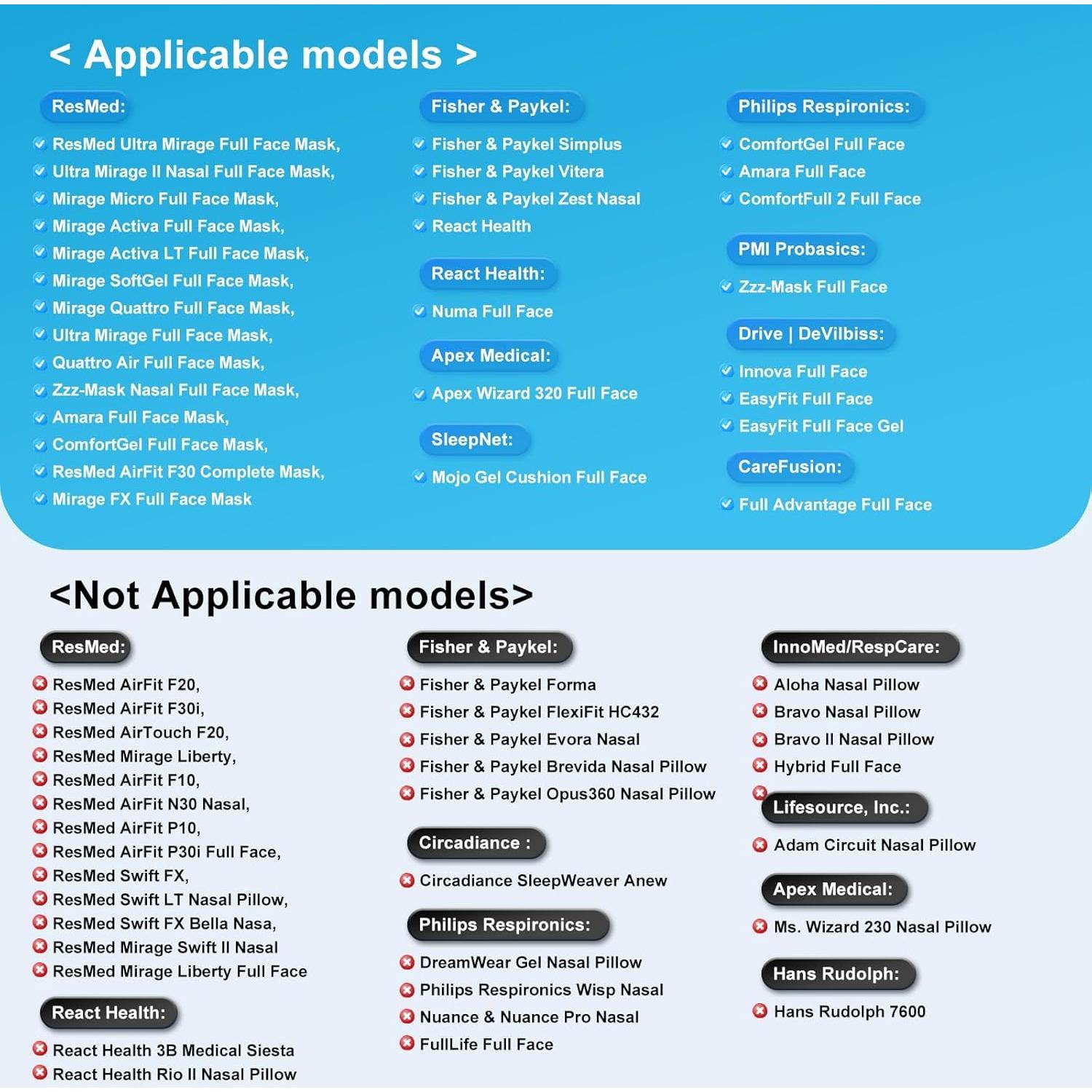 < Applicable models >

ResMed:

ResMed Ultra Mirage Full Face Mask,
Ultra Mirage II Nasal Full Face Mask,
Mirage Micro Full Face Mask,
Mirage Activa Full Face Mask,
Mirage Activa LT Full Face Mask,
Mirage SoftGel Full Face Mask,
Mirage Quattro Full Face Mask,
Ultra Mirage Full Face Mask,
Quattro Air Full Face Mask,
Zzz-Mask Nasal Full Face Mask,
Amara Full Face Mask,
ComfortGel Full Face Mask,
ResMed AirFit F30 Complete Mask,
Mirage FX Full Face Mask

Fisher & Paykel:

Fisher & Paykel Simplus
Fisher & Paykel Vitera
Fisher & Paykel Zest Nasal
React Health

React Health:

Numa Full Face

Apex Medical:

Apex Wizard 320 Full Face

SleepNet:

Mojo Gel Cushion Full Face

Philips Respironics:

ComfortGel Full Face
Amara Full Face
ComfortFull 2 Full Face

PMI Probasics:

Zzz-Mask Full Face

Drive | DeVilbiss:

Innova Full Face
EasyFit Full Face
EasyFit Full Face Gel

CareFusion:

Full Advantage Full Face

<Not Applicable models>

ResMed:

ResMed AirFit F20,
ResMed AirFit F30i,
ResMed AirTouch F20,
ResMed Mirage Liberty,
ResMed AirFit F10,
ResMed AirFit N30 Nasal,
ResMed AirFit P10,
ResMed AirFit P30i Full Face,
ResMed Swift FX,
ResMed Swift LT Nasal Pillow,
ResMed Swift FX Bella Nasa,
ResMed Mirage Swift II Nasal
ResMed Mirage Liberty Full Face

React Health:

React Health 3B Medical Siesta
React Health Rio II Nasal Pillow

Fisher & Paykel:

Fisher & Paykel Forma
Fisher & Paykel FlexiFit HC432
Fisher & Paykel Evora Nasal
Fisher & Paykel Brevida Nasal Pillow
Fisher & Paykel Opus360 Nasal Pillow

Circadiance :

Circadiance SleepWeaver Anew

Philips Respironics:

DreamWear Gel Nasal Pillow
Philips Respironics Wisp Nasal
Nuance & Nuance Pro Nasal
FullLife Full Face

InnoMed/RespCare:

Aloha Nasal Pillow
Bravo Nasal Pillow
Bravo II Nasal Pillow
Hybrid Full Face

Lifesource, Inc.:

Adam Circuit Nasal Pillow

Apex Medical:

Ms. Wizard 230 Nasal Pillow

Hans Rudolph:

Hans Rudolph 7600